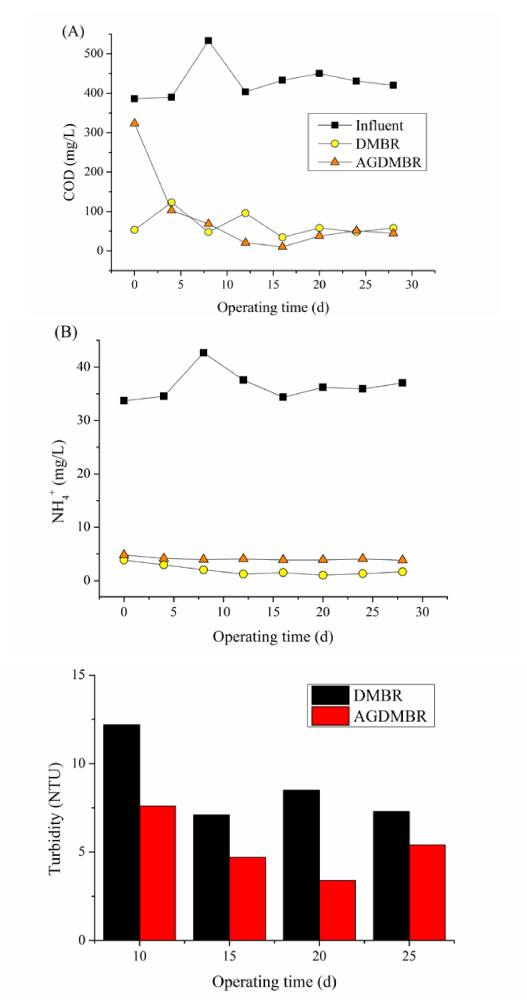 (A)

500
400
300
200
100
0

COD (mg/L)

Influent
DMBR
AGDMBR

0 5 10 15 20 25 30

Operating time (d)

(B)

40
30
20
10
0

$NH_4^+$ (mg/L)

0 5 10 15 20 25 30

Operating time (d)

15
10
5
0

Turbidity (NTU)

DMBR
AGDMBR

10 15 20 25

Operating time (d)